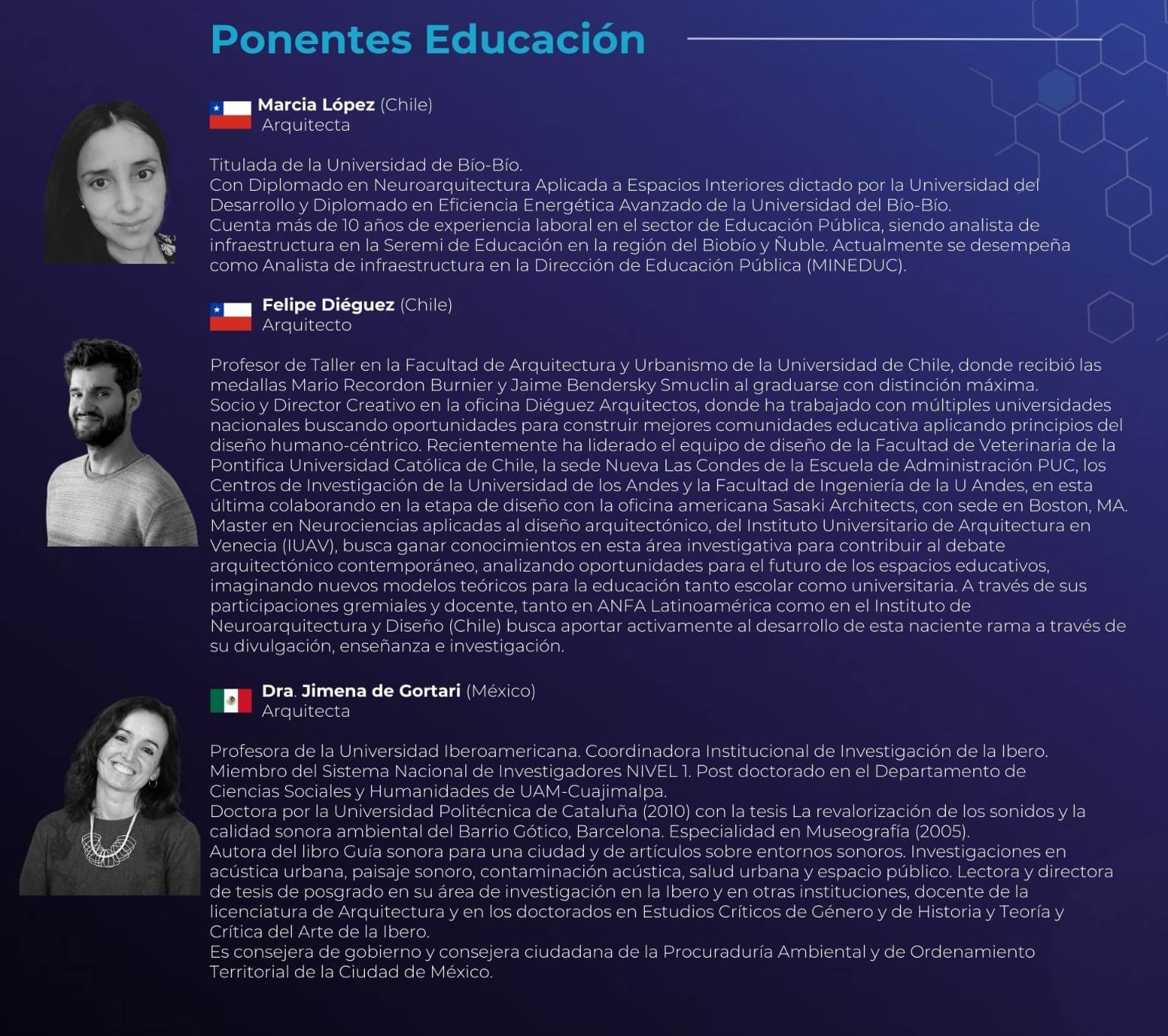 Ponentes Educación

Marcia López (Chile)
Arquitecta

Titulada de la Universidad de Bío-Bío.
Con Diplomado en Neuroarquitectura Aplicada a Espacios Interiores dictado por la Universidad del Desarrollo y Diplomado en Eficiencia Energética Avanzado de la Universidad del Bío-Bío.
Cuenta más de 10 años de experiencia laboral en el sector de Educación Pública, siendo analista de infraestructura en la Seremi de Educación en la región del Biobío y Ñuble. Actualmente se desempeña como Analista de infraestructura en la Dirección de Educación Pública (MINEDUC).

Felipe Diéguez (Chile)
Arquitecto

Profesor de Taller en la Facultad de Arquitectura y Urbanismo de la Universidad de Chile, donde recibió las medallas Mario Recordon Burnier y Jaime Bendersky Smuclin al graduarse con distinción máxima.
Socio y Director Creativo en la oficina Diéguez Arquitectos, donde ha trabajado con múltiples universidades nacionales buscando oportunidades para construir mejores comunidades educativa aplicando principios del diseño humano-céntrico. Recientemente ha liderado el equipo de diseño de la Facultad de Veterinaria de la Pontifica Universidad Católica de Chile, la sede Nueva Las Condes de la Escuela de Administración PUC, los Centros de Investigación de la Universidad de los Andes y la Facultad de Ingeniería de la U Andes, en esta última colaborando en la etapa de diseño con la oficina americana Sasaki Architects, con sede en Boston, MA.
Master en Neurociencias aplicadas al diseño arquitectónico, del Instituto Universitario de Arquitectura en Venecia (IUAV), busca ganar conocimientos en esta área investigativa para contribuir al debate arquitectónico contemporáneo, analizando oportunidades para el futuro de los espacios educativos, imaginando nuevos modelos teóricos para la educación tanto escolar como universitaria. A través de sus participaciones gremiales y docente, tanto en ANFA Latinoamérica como en el Instituto de Neuroarquitectura y Diseño (Chile) busca aportar activamente al desarrollo de esta naciente rama a través de su divulgación, enseñanza e investigación.

Dra. Jimena de Gortari (México)
Arquitecta

Profesora de la Universidad Iberoamericana. Coordinadora Institucional de Investigación de la Ibero.
Miembro del Sistema Nacional de Investigadores NIVEL 1. Post doctorado en el Departamento de Ciencias Sociales y Humanidades de UAM-Cuajimalpa.
Doctora por la Universidad Politécnica de Cataluña (2010) con la tesis La revalorización de los sonidos y la calidad sonora ambiental del Barrio Gótico, Barcelona. Especialidad en Museografía (2005).
Autora del libro Guía sonora para una ciudad y de artículos sobre entornos sonoros. Investigaciones en acústica urbana, paisaje sonoro, contaminación acústica, salud urbana y espacio público. Lectora y directora de tesis de posgrado en su área de investigación en la Ibero y en otras instituciones, docente de la licenciatura de Arquitectura y en los doctorados en Estudios Críticos de Género y de Historia y Teoría y Crítica del Arte de la Ibero.
Es consejera de gobierno y consejera ciudadana de la Procuraduría Ambiental y de Ordenamiento Territorial de la Ciudad de México.